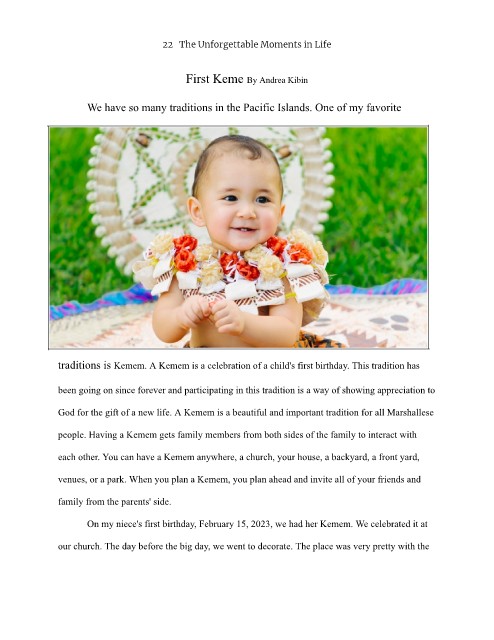 22 The Unforgettable Moments in Life

First Keme By Andrea Kibin

We have so many traditions in the Pacific Islands. One of my favorite traditions is Kemem. A Kemem is a celebration of a child's first birthday. This tradition has been going on since forever and participating in this tradition is a way of showing appreciation to God for the gift of a new life. A Kemem is a beautiful and important tradition for all Marshallese people. Having a Kemem gets family members from both sides of the family to interact with each other. You can have a Kemem anywhere, a church, your house, a backyard, a front yard, venues, or a park. When you plan a Kemem, you plan ahead and invite all of your friends and family from the parents' side.

On my niece's first birthday, February 15, 2023, we had her Kemem. We celebrated it at our church. The day before the big day, we went to decorate. The place was very pretty with the